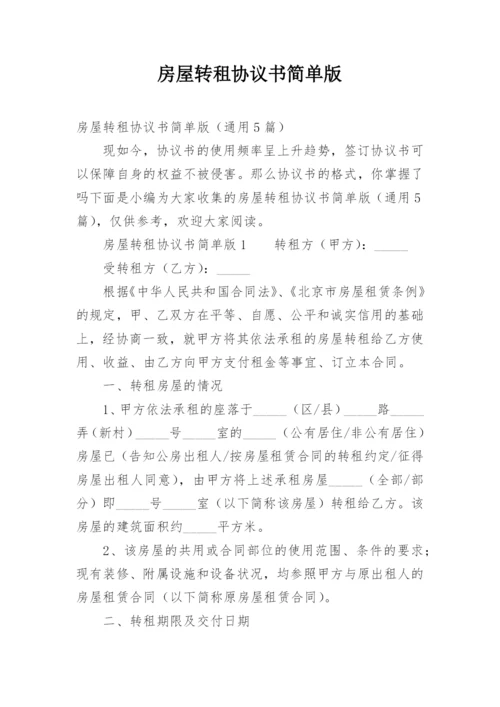 房屋转租协议书简单版

房屋转租协议书简单版（通用5篇）

现如今，协议书的使用频率呈上升趋势，签订协议书可以保障自身的权益不被侵害。那么协议书的格式，你掌握了吗下面是小编为大家收集的房屋转租协议书简单版（通用5篇），仅供参考，欢迎大家阅读。

房屋转租协议书简单版1　　转租方（甲方）：_____

受转租方（乙方）：_____

根据《中华人民共和国合同法》、《北京市房屋租赁条例》的规定，甲、乙双方在平等、自愿、公平和诚实信用的基础上，经协商一致，就甲方将其依法承租的房屋转租给乙方使用、收益、由乙方向甲方支付租金等事宜、订立本合同。

一、转租房屋的情况

1、甲方依法承租的座落于_____（区/县）_____路_____弄（新村）_____号_____室的_____（公有居住/非公有居住）房屋已（告知公房出租人/按房屋租赁合同的转租约定/征得房屋出租人同意），由甲方将上述承租房屋_____（全部/部分）即_____号_____室（以下简称该房屋）转租给乙方。该房屋的建筑面积约_____平方米。

2、该房屋的共用或合同部位的使用范围、条件的要求；现有装修、附属设施和设备状况，均参照甲方与原出租人的房屋租赁合同（以下简称原房屋租赁合同）。

二、转租期限及交付日期